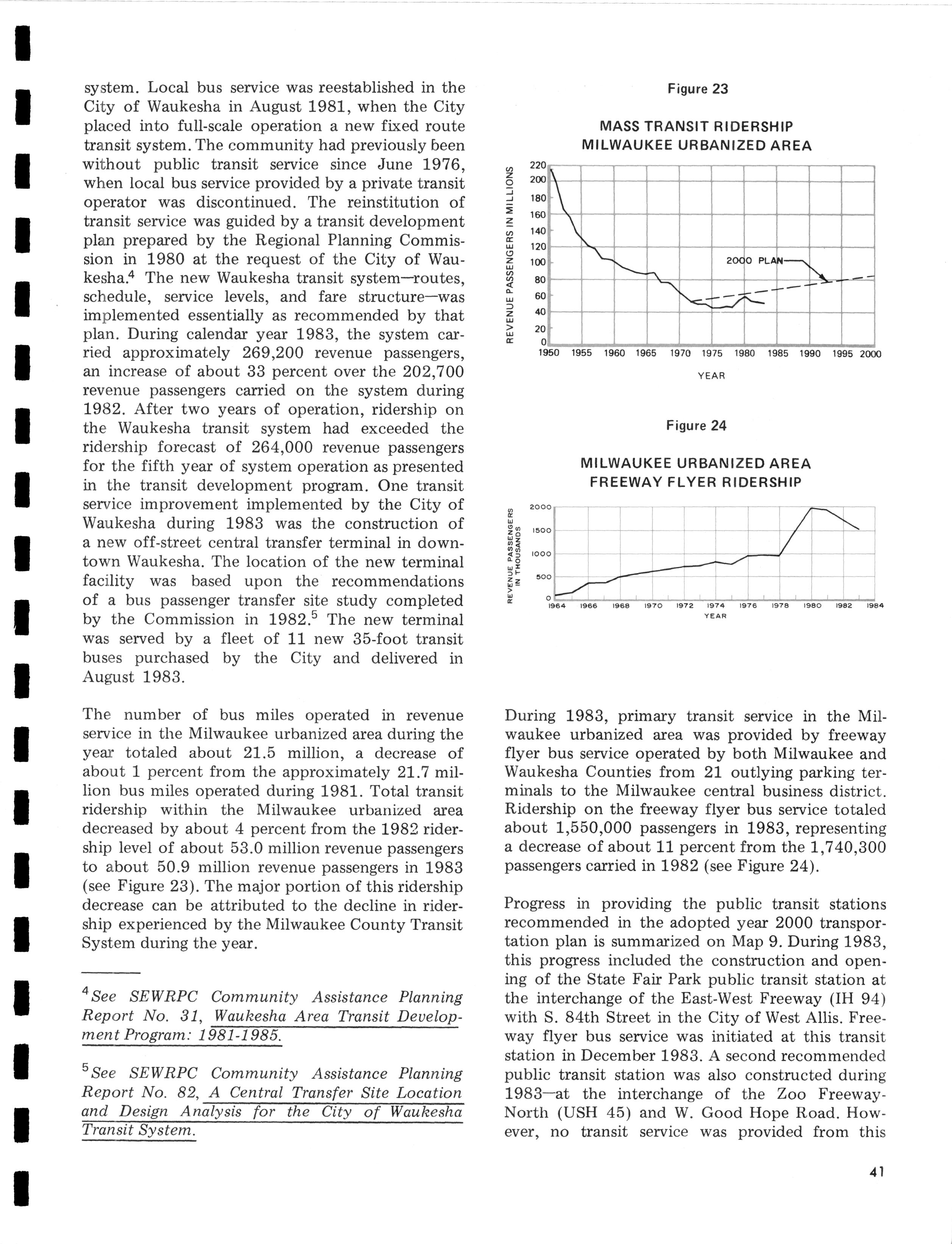 system. Local bus service was reestablished in the City of Waukesha in August 1981, when the City placed into full-scale operation a new fixed route transit system. The community had previously been without public transit service since June 1976, when local bus service provided by a private transit operator was discontinued. The reinstitution of transit service was guided by a transit development plan prepared by the Regional Planning Commission in 1980 at the request of the City of Waukesha.$^4$ The new Waukesha transit system—routes, schedule, service levels, and fare structure—was implemented essentially as recommended by that plan. During calendar year 1983, the system carried approximately 269,200 revenue passengers, an increase of about 33 percent over the 202,700 revenue passengers carried on the system during 1982. After two years of operation, ridership on the Waukesha transit system had exceeded the ridership forecast of 264,000 revenue passengers for the fifth year of system operation as presented in the transit development program. One transit service improvement implemented by the City of Waukesha during 1983 was the construction of a new off-street central transfer terminal in downtown Waukesha. The location of the new terminal facility was based upon the recommendations of a bus passenger transfer site study completed by the Commission in 1982.$^5$ The new terminal was served by a fleet of 11 new 35-foot transit buses purchased by the City and delivered in August 1983.

The number of bus miles operated in revenue service in the Milwaukee urbanized area during the year totaled about 21.5 million, a decrease of about 1 percent from the approximately 21.7 million bus miles operated during 1981. Total transit ridership within the Milwaukee urbanized area decreased by about 4 percent from the 1982 ridership level of about 53.0 million revenue passengers to about 50.9 million revenue passengers in 1983 (see Figure 23). The major portion of this ridership decrease can be attributed to the decline in ridership experienced by the Milwaukee County Transit System during the year.

$^4$See SEWRPC Community Assistance Planning Report No. 31, Waukesha Area Transit Development Program: 1981-1985.

$^5$See SEWRPC Community Assistance Planning Report No. 82, A Central Transfer Site Location and Design Analysis for the City of Waukesha Transit System.

Figure 23

MASS TRANSIT RIDERSHIP
MILWAUKEE URBANIZED AREA

REVENUE PASSENGERS IN MILLIONS

220
200
180
160
140
120
100
80
60
40
20
0

2000 PLAN

1950 1955 1960 1965 1970 1975 1980 1985 1990 1995 2000

YEAR

Figure 24

MILWAUKEE URBANIZED AREA
FREEWAY FLYER RIDERSHIP

REVENUE PASSENGERS IN THOUSANDS

2000
1500
1000
500
0

1964 1966 1968 1970 1972 1974 1976 1978 1980 1982 1984

YEAR

During 1983, primary transit service in the Milwaukee urbanized area was provided by freeway flyer bus service operated by both Milwaukee and Waukesha Counties from 21 outlying parking terminals to the Milwaukee central business district. Ridership on the freeway flyer bus service totaled about 1,550,000 passengers in 1983, representing a decrease of about 11 percent from the 1,740,300 passengers carried in 1982 (see Figure 24).

Progress in providing the public transit stations recommended in the adopted year 2000 transportation plan is summarized on Map 9. During 1983, this progress included the construction and opening of the State Fair Park public transit station at the interchange of the East-West Freeway (IH 94) with S. 84th Street in the City of West Allis. Freeway flyer bus service was initiated at this transit station in December 1983. A second recommended public transit station was also constructed during 1983—at the interchange of the Zoo Freeway-North (USH 45) and W. Good Hope Road. However, no transit service was provided from this

41